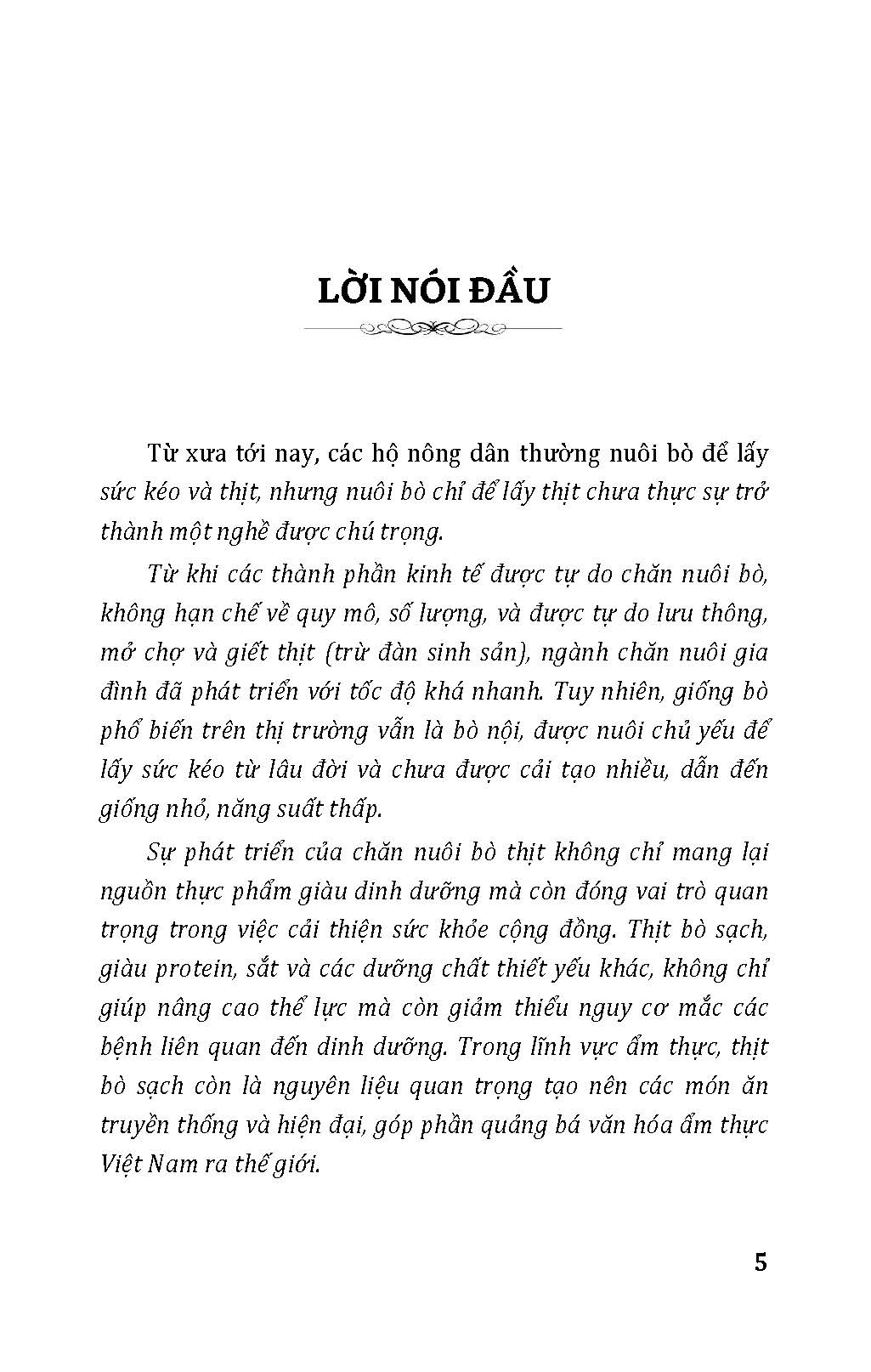 LỜI NÓI ĐẦU

Từ xưa tới nay, các hộ nông dân thường nuôi bò để lấy sức kéo và thịt, nhưng nuôi bò chỉ để lấy thịt chưa thực sự trở thành một nghề được chú trọng.

Từ khi các thành phần kinh tế được tự do chăn nuôi bò, không hạn chế về quy mô, số lượng, và được tự do lưu thông, mở chợ và giết thịt (trừ đàn sinh sản), ngành chăn nuôi gia đình đã phát triển với tốc độ khá nhanh. Tuy nhiên, giống bò phổ biến trên thị trường vẫn là bò nội, được nuôi chủ yếu để lấy sức kéo từ lâu đời và chưa được cải tạo nhiều, dẫn đến giống nhỏ, năng suất thấp.

Sự phát triển của chăn nuôi bò thịt không chỉ mang lại nguồn thực phẩm giàu dinh dưỡng mà còn đóng vai trò quan trọng trong việc cải thiện sức khỏe cộng đồng. Thịt bò sạch, giàu protein, sắt và các dưỡng chất thiết yếu khác, không chỉ giúp nâng cao thể lực mà còn giảm thiểu nguy cơ mắc các bệnh liên quan đến dinh dưỡng. Trong lĩnh vực ẩm thực, thịt bò sạch còn là nguyên liệu quan trọng tạo nên các món ăn truyền thống và hiện đại, góp phần quảng bá văn hóa ẩm thực Việt Nam ra thế giới.

5